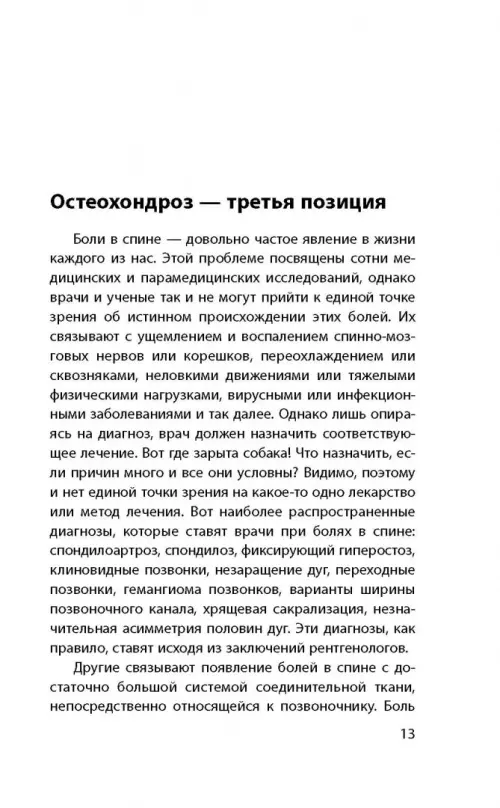 Остеохондроз — третья позиция

Боли в спине — довольно частое явление в жизни каждого из нас. Этой проблеме посвящены сотни медицинских и парамедицинских исследований, однако врачи и ученые так и не могут прийти к единой точке зрения об истинном происхождении этих болей. Их связывают с ущемлением и воспалением спинно-мозговых нервов или корешков, переохлаждением или сквозняками, неловкими движениями или тяжелыми физическими нагрузками, вирусными или инфекционными заболеваниями и так далее. Однако лишь опираясь на диагноз, врач должен назначить соответствующее лечение. Вот где зарыта собака! Что назначить, если причин много и все они условны? Видимо, поэтому и нет единой точки зрения на какое-то одно лекарство или метод лечения. Вот наиболее распространенные диагнозы, которые ставят врачи при болях в спине: спондилоартроз, спондилоз, фиксирующий гиперостоз, клиновидные позвонки, незаращение дуг, переходные позвонки, гемангиома позвонков, варианты ширины позвоночного канала, хрящевая сакрализация, незначительная асимметрия половин дуг. Эти диагнозы, как правило, ставят исходя из заключений рентгенологов.

Другие связывают появление болей в спине с достаточно большой системой соединительной ткани, непосредственно относящейся к позвоночнику. Боль

13